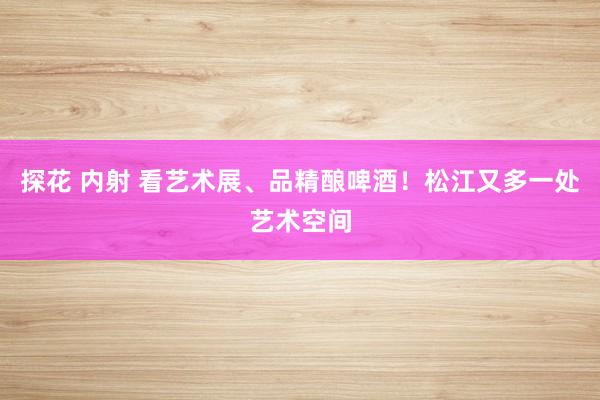 探花 内射 看艺术展、品精酿啤酒！松江又多一处艺术空间